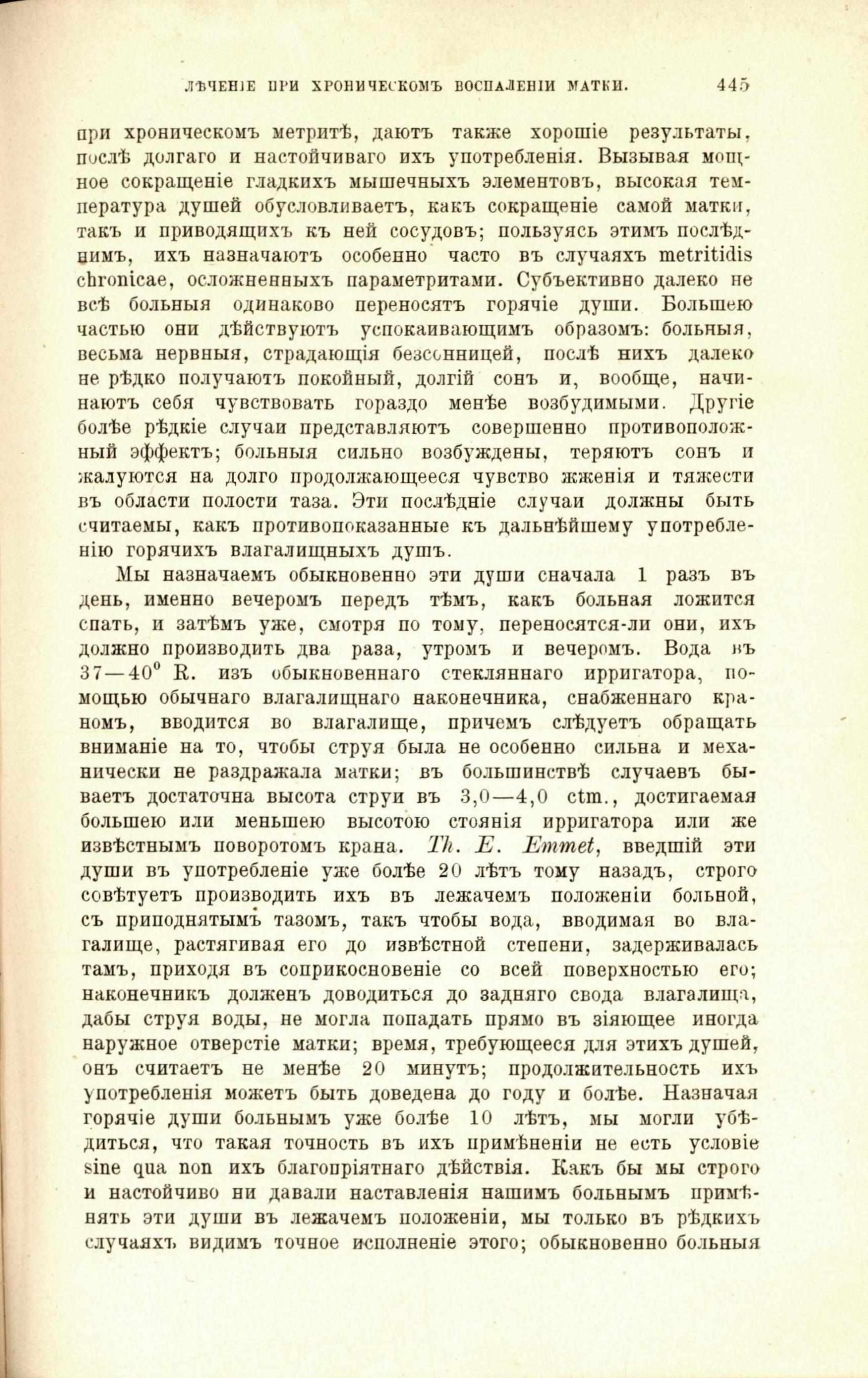 ЛѢЧЕНІЕ ПРИ ХРОНИЧЕСКОМЪ ВОСПАЛЕНІИ МАТКИ. 445

при хроническомъ метритѣ, даютъ также хорошіе результаты, послѣ долгаго и настойчиваго ихъ употребленія. Вызывая мощное сокращеніе гладкихъ мышечныхъ элементовъ, высокая температура душей обусловливаетъ, какъ сокращеніе самой матки, такъ и приводящихъ къ ней сосудовъ; пользуясь этимъ послѣднимъ, ихъ назначаютъ особенно часто въ случаяхъ metritidis chronicae, осложненныхъ параметритами. Субъективно далеко не всѣ больныя одинаково переносятъ горячіе души. Большею частью они дѣйствуютъ успокаивающимъ образомъ: больныя, весьма нервныя, страдающія безсонницей, послѣ нихъ далеко не рѣдко получаютъ покойный, долгій сонъ и, вообще, начинаютъ себя чувствовать гораздо менѣе возбудимыми. Другіе болѣе рѣдкіе случаи представляютъ совершенно противоположный эффектъ; больныя сильно возбуждены, теряютъ сонъ и жалуются на долго продолжающееся чувство жженія и тяжести въ области полости таза. Эти послѣдніе случаи должны быть считаемы, какъ противопоказанные къ дальнѣйшему употребленію горячихъ влагалищныхъ душъ.

Мы назначаемъ обыкновенно эти души сначала 1 разъ въ день, именно вечеромъ передъ тѣмъ, какъ больная ложится спать, и затѣмъ уже, смотря по тому, переносятся-ли они, ихъ должно производить два раза, утромъ и вечеромъ. Вода въ 37—40° R. изъ обыкновеннаго стекляннаго ирригатора, помощью обычнаго влагалищнаго наконечника, снабженнаго краномъ, вводится во влагалище, причемъ слѣдуетъ обращать вниманіе на то, чтобы струя была не особенно сильна и механически не раздражала матки; въ большинствѣ случаевъ бываетъ достаточна высота струи въ 3,0—4,0 ctm., достигаемая большею или меньшею высотою стоянія ирригатора или же извѣстнымъ поворотомъ крана. Th. E. Emmet, введшій эти души въ употребленіе уже болѣе 20 лѣтъ тому назадъ, строго совѣтуетъ производить ихъ въ лежачемъ положеніи больной, съ приподнятымъ тазомъ, такъ чтобы вода, вводимая во влагалище, растягивая его до извѣстной степени, задерживалась тамъ, приходя въ соприкосновеніе со всей поверхностью его; наконечникъ долженъ доводиться до задняго свода влагалища, дабы струя воды, не могла попадать прямо въ зіяющее иногда наружное отверстіе матки; время, требующееся для этихъ душей, онъ считаетъ не менѣе 20 минутъ; продолжительность ихъ употребленія можетъ быть доведена до году и болѣе. Назначая горячіе души больнымъ уже болѣе 10 лѣтъ, мы могли убѣдиться, что такая точность въ ихъ примѣненіи не есть условіе sine qua non ихъ благопріятнаго дѣйствія. Какъ бы мы строго и настойчиво ни давали наставленія нашимъ больнымъ примѣнять эти души въ лежачемъ положеніи, мы только въ рѣдкихъ случаяхъ видимъ точное исполненіе этого; обыкновенно больныя